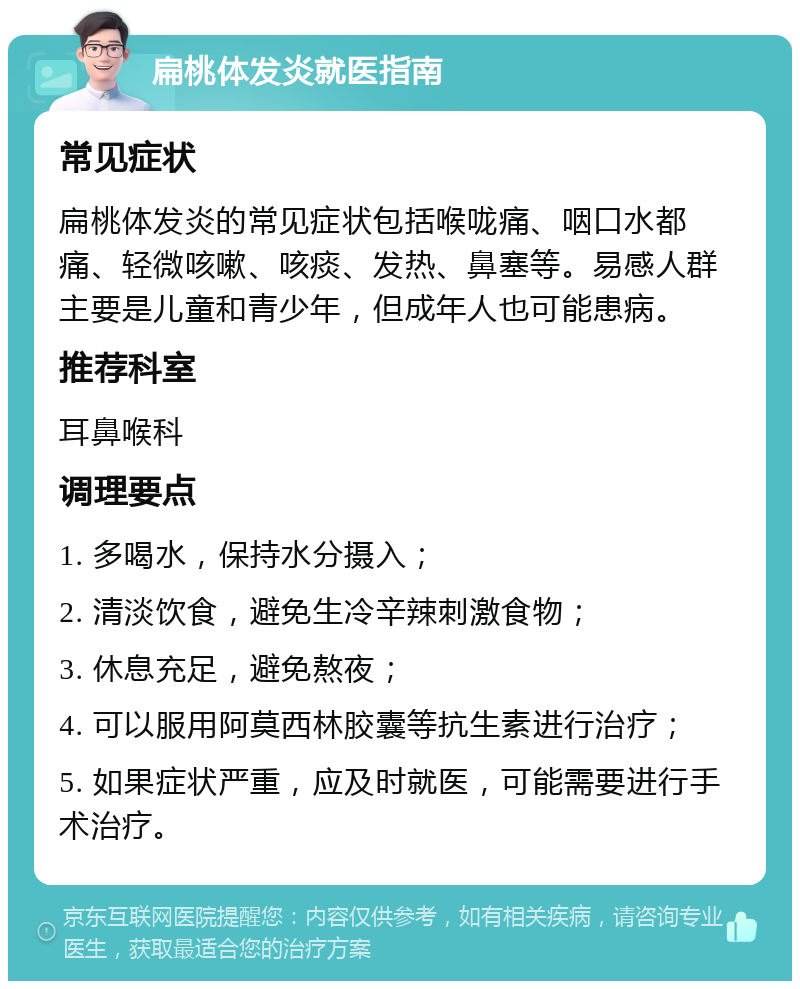 扁桃体发炎就医指南

常见症状

扁桃体发炎的常见症状包括喉咙痛、咽口水都痛、轻微咳嗽、咳痰、发热、鼻塞等。易感人群主要是儿童和青少年，但成年人也可能患病。

推荐科室

耳鼻喉科

调理要点

1. 多喝水，保持水分摄入；

2. 清淡饮食，避免生冷辛辣刺激食物；

3. 休息充足，避免熬夜；

4. 可以服用阿莫西林胶囊等抗生素进行治疗；

5. 如果症状严重，应及时就医，可能需要进行手术治疗。

京东互联网医院提醒您：内容仅供参考，如有相关疾病，请咨询专业医生，获取最适合您的治疗方案